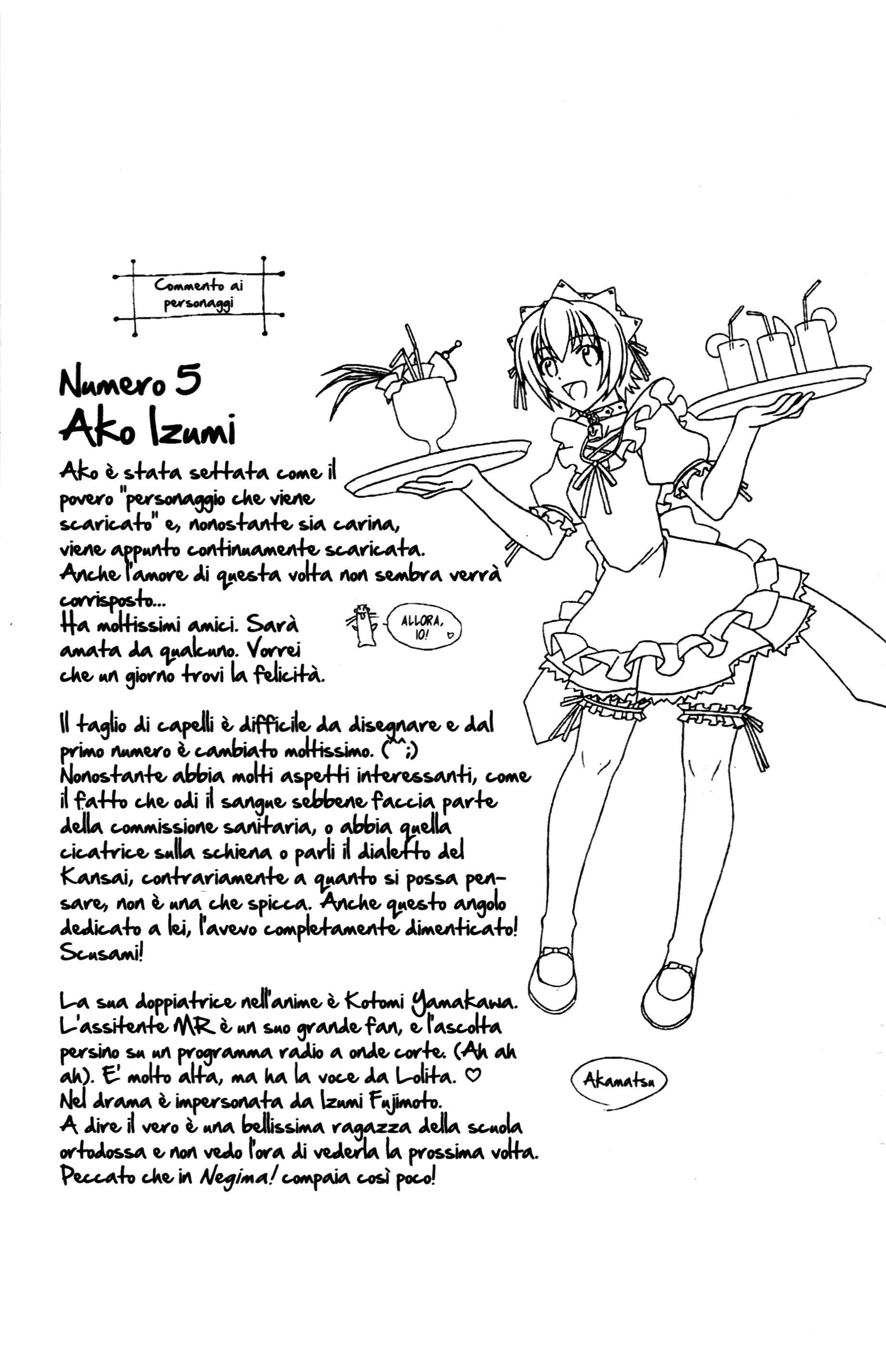 Commento ai personaggi

Numero 5
Ako Izumi

Ako è stata settata come il povero "personaggio che viene scaricato" e, nonostante sia carina, viene appunto continuamente scaricata. Anche l'amore di questa volta non sembra verrà corrisposto...
Ha moltissimi amici. Sarà amata da qualcuno. Vorrei che un giorno trovi la felicità.

ALLORA, IO! ♡

Il taglio di capelli è difficile da disegnare e dal primo numero è cambiato moltissimo. (^^;)
Nonostante abbia molti aspetti interessanti, come il fatto che odi il sangue sebbene faccia parte della commissione sanitaria, o abbia quella cicatrice sulla schiena o parli il dialetto del Kansai, contrariamente a quanto si possa pensare, non è una che spicca. Anche questo angolo dedicato a lei, l'avevo completamente dimenticato! Scusami!

La sua doppiatrice nell'anime è Kotomi Yamakawa. L'assitente MR è un suo grande fan, e l'ascolta persino su un programma radio a onde corte. (Ah ah ah). E' molto alta, ma ha la voce da Lolita. ♡
Nel drama è impersonata da Izumi Fujimoto.
A dire il vero è una bellissima ragazza della scuola ortodossa e non vedo l'ora di vederla la prossima volta. Peccato che in Negima! compaia così poco!

Akamatsu